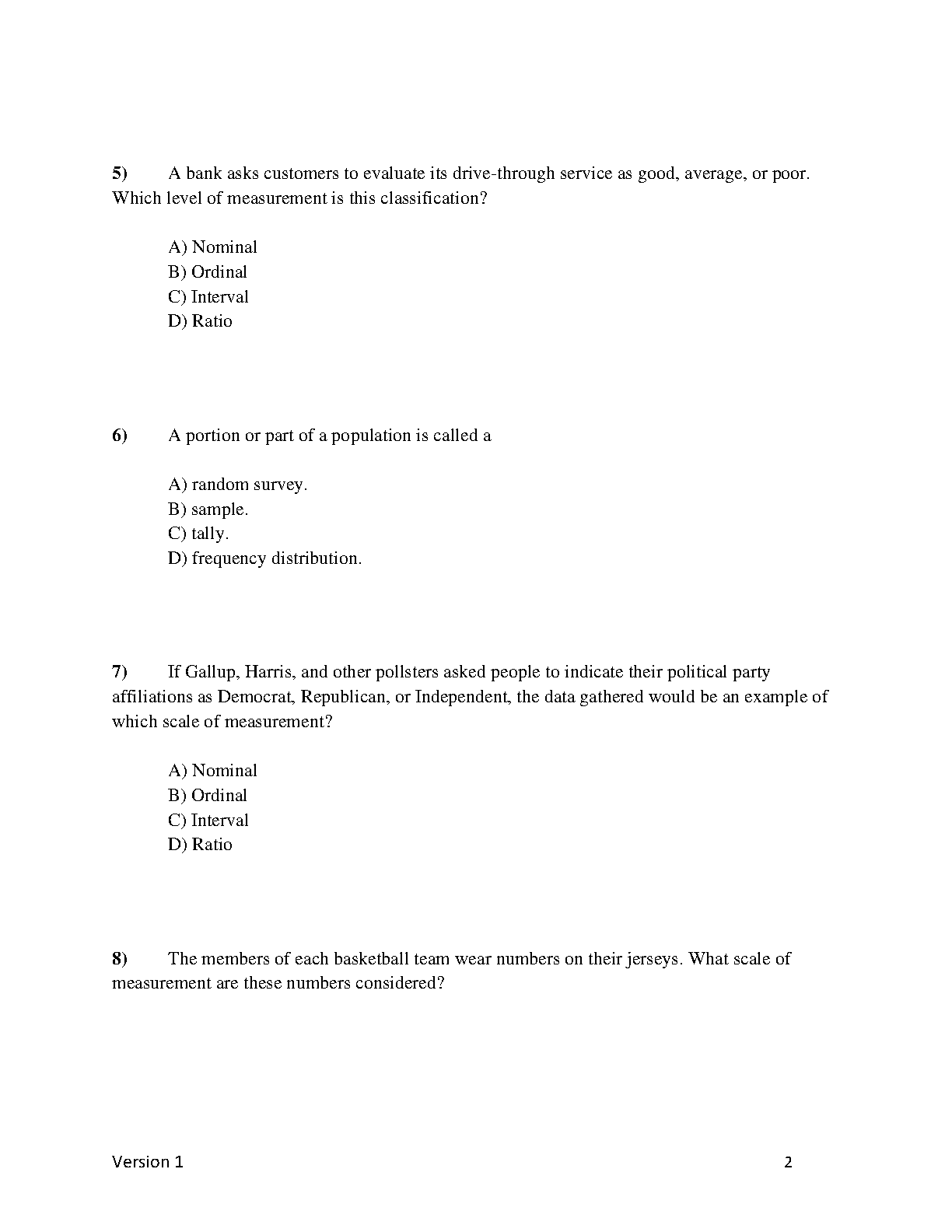 5) A bank asks customers to evaluate its drive-through service as good, average, or poor. Which level of measurement is this classification?

A) Nominal
B) Ordinal
C) Interval
D) Ratio

6) A portion or part of a population is called a

A) random survey.
B) sample.
C) tally.
D) frequency distribution.

7) If Gallup, Harris, and other pollsters asked people to indicate their political party affiliations as Democrat, Republican, or Independent, the data gathered would be an example of which scale of measurement?

A) Nominal
B) Ordinal
C) Interval
D) Ratio

8) The members of each basketball team wear numbers on their jerseys. What scale of measurement are these numbers considered?

Version 1 2